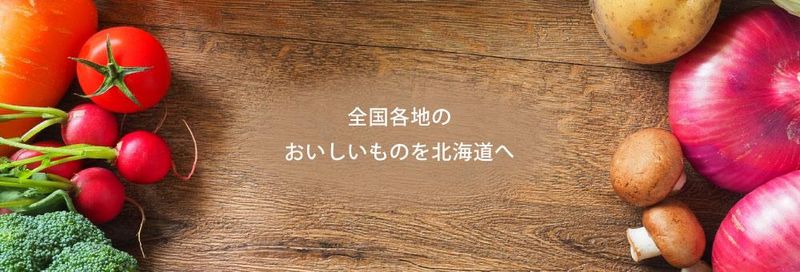 全国各地の
おいしいものを北海道へ